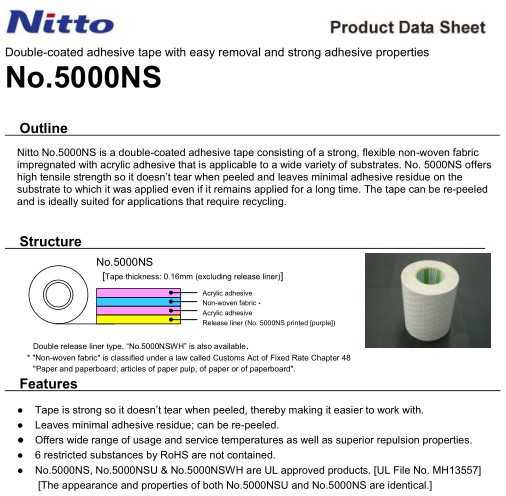 Nitto

Product Data Sheet

Double-coated adhesive tape with easy removal and strong adhesive properties

No.5000NS

Outline

Nitto No.5000NS is a double-coated adhesive tape consisting of a strong, flexible non-woven fabric impregnated with acrylic adhesive that is applicable to a wide variety of substrates. No. 5000NS offers high tensile strength so it doesn't tear when peeled and leaves minimal adhesive residue on the substrate to which it was applied even if it remains applied for a long time. The tape can be re-peeled and is ideally suited for applications that require recycling.

Structure

No.5000NS

[Tape thickness: 0.16mm (excluding release liner)]

Acrylic adhesive
Non-woven fabric *
Acrylic adhesive
Release liner (No. 5000NS printed [purple])

Double release liner type, "No.5000NSWH" is also available.

* "Non-woven fabric" is classified under a law called Customs Act of Fixed Rate Chapter 48 "Paper and paperboard; articles of paper pulp, of paper or of paperboard".

Features

● Tape is strong so it doesn't tear when peeled, thereby making it easier to work with.
● Leaves minimal adhesive residue; can be re-peeled.
● Offers wide range of usage and service temperatures as well as superior repulsion properties.
● 6 restricted substances by RoHS are not contained.
● No.5000NS, No.5000NSU & No.5000NSWH are UL approved products. [UL File No. MH13557] [The appearance and properties of both No.5000NSU and No.5000NS are identical.]